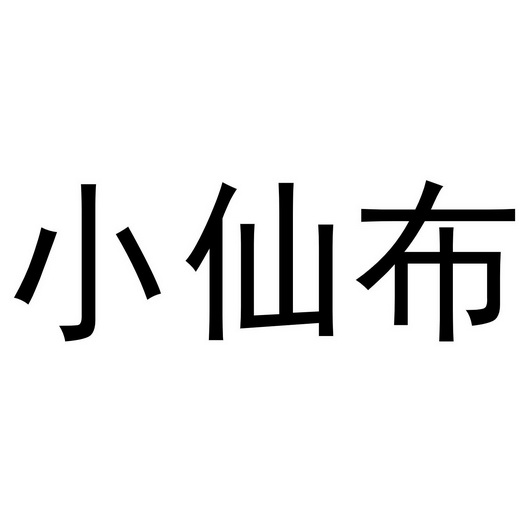 小仙布